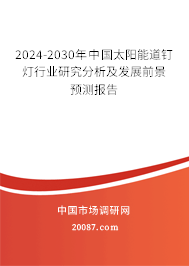 2024-2030年中国太阳能道钉灯行业研究分析及发展前景预测报告

中国市场调研网

20087.com